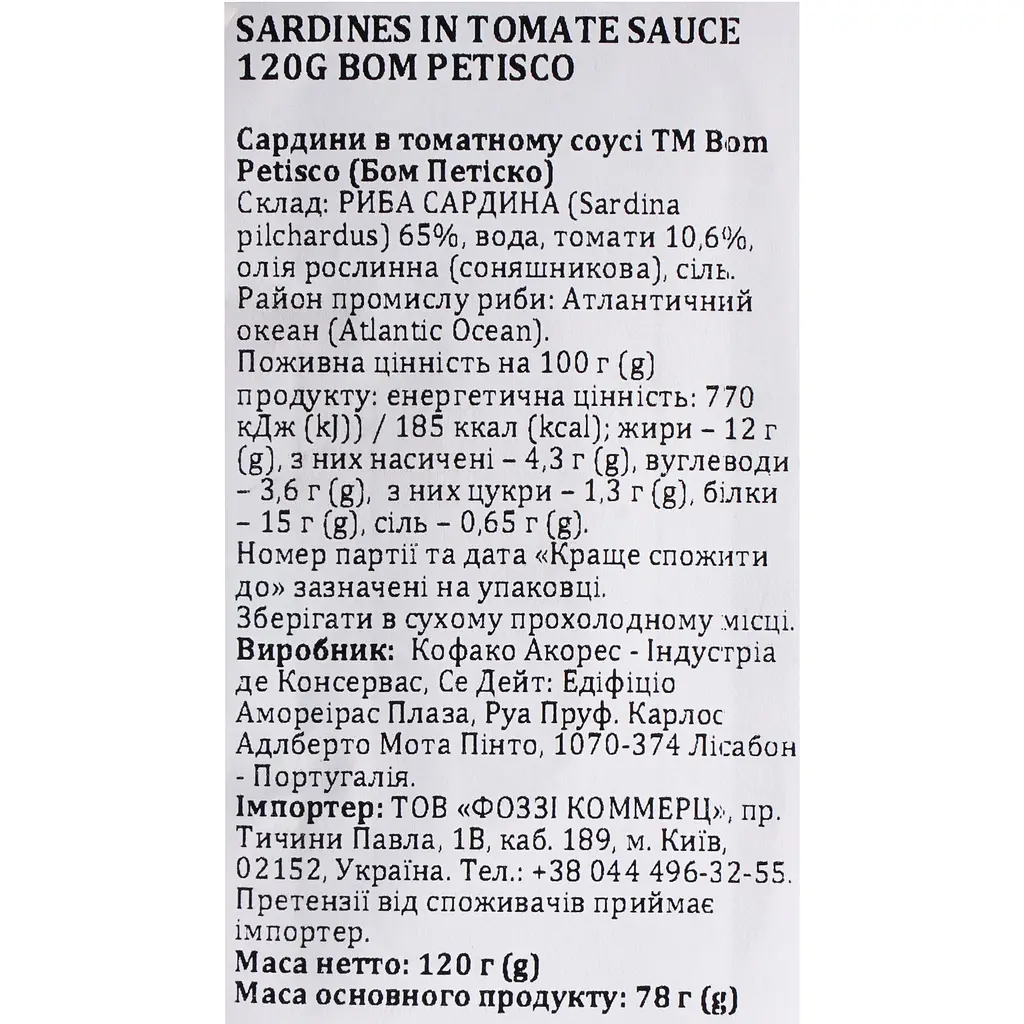 SARDINES IN TOMATE SAUCE 120G BOM PETISCO

Сардини в томатному соусі ТМ Bom Petisco (Бом Петіско)
Склад: РИБА САРДИНА (Sardina pilchardus) 65%, вода, томати 10,6%, олія рослинна (соняшникова), сіль.
Район промислу риби: Атлантичний океан (Atlantic Ocean).
Поживна цінність на 100 г (g) продукту: енергетична цінність: 770 кДж (kJ)) / 185 ккал (kcal); жири – 12 г (g), з них насичені – 4,3 г (g), вуглеводи – 3,6 г (g), з них цукри – 1,3 г (g), білки – 15 г (g), сіль – 0,65 г (g).
Номер партії та дата «Краще спожити до» зазначені на упаковці.
Зберігати в сухому прохолодному місці.
Виробник: Кофако Акорес - Індустріа де Консервас, Се Дейт: Едіфіціо Амореірас Плаза, Руа Пруф. Карлос Адлберто Мота Пінто, 1070-374 Лісабон - Португалія.
Імпортер: ТОВ «ФОЗЗІ КОММЕРЦ», пр. Тичини Павла, 1В, каб. 189, м. Київ, 02152, Україна. Тел.: +38 044 496-32-55.
Претензії від споживачів приймає імпортер.
Маса нетто: 120 г (g)
Маса основного продукту: 78 г (g)